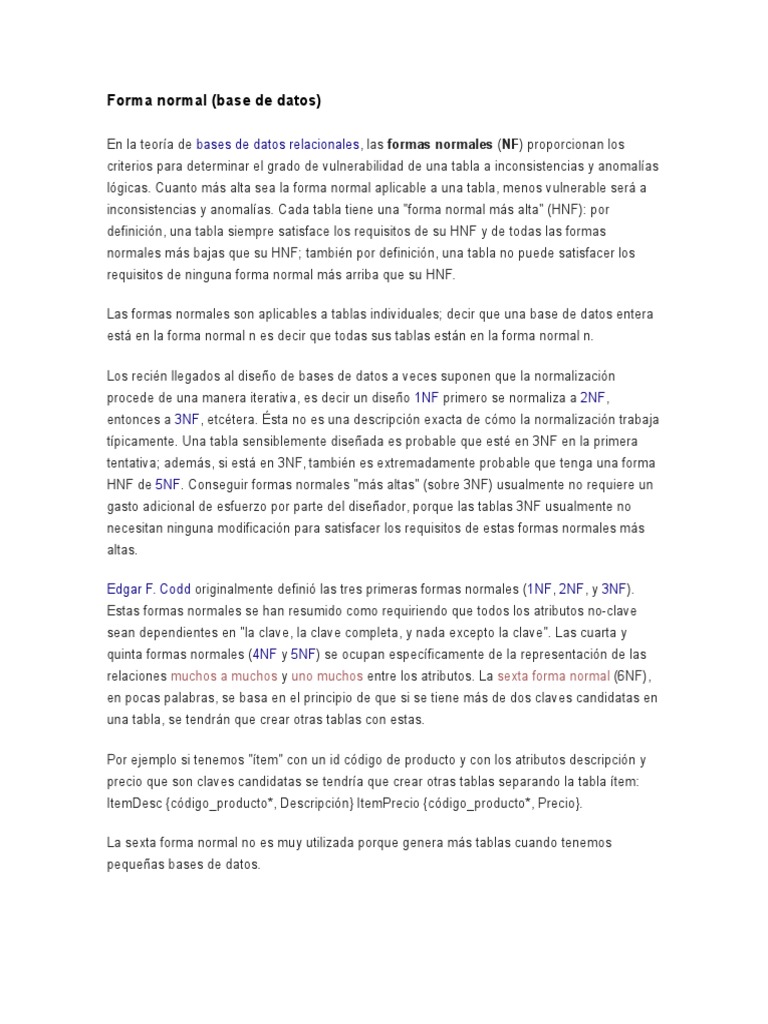 Forma normal (base de datos)

En la teoría de bases de datos relacionales, las formas normales (NF) proporcionan los criterios para determinar el grado de vulnerabilidad de una tabla a inconsistencias y anomalías lógicas. Cuanto más alta sea la forma normal aplicable a una tabla, menos vulnerable será a inconsistencias y anomalías. Cada tabla tiene una "forma normal más alta" (HNF): por definición, una tabla siempre satisface los requisitos de su HNF y de todas las formas normales más bajas que su HNF; también por definición, una tabla no puede satisfacer los requisitos de ninguna forma normal más arriba que su HNF.

Las formas normales son aplicables a tablas individuales; decir que una base de datos entera está en la forma normal n es decir que todas sus tablas están en la forma normal n.

Los recién llegados al diseño de bases de datos a veces suponen que la normalización procede de una manera iterativa, es decir un diseño 1NF primero se normaliza a 2NF, entonces a 3NF, etcétera. Ésta no es una descripción exacta de cómo la normalización trabaja típicamente. Una tabla sensiblemente diseñada es probable que esté en 3NF en la primera tentativa; además, si está en 3NF, también es extremadamente probable que tenga una forma HNF de 5NF. Conseguir formas normales "más altas" (sobre 3NF) usualmente no requiere un gasto adicional de esfuerzo por parte del diseñador, porque las tablas 3NF usualmente no necesitan ninguna modificación para satisfacer los requisitos de estas formas normales más altas.

Edgar F. Codd originalmente definió las tres primeras formas normales (1NF, 2NF, y 3NF). Estas formas normales se han resumido como requiriendo que todos los atributos no-clave sean dependientes en "la clave, la clave completa, y nada excepto la clave". Las cuarta y quinta formas normales (4NF y 5NF) se ocupan específicamente de la representación de las relaciones muchos a muchos y uno muchos entre los atributos. La sexta forma normal (6NF), en pocas palabras, se basa en el principio de que si se tiene más de dos claves candidatas en una tabla, se tendrán que crear otras tablas con estas.

Por ejemplo si tenemos "ítem" con un id código de producto y con los atributos descripción y precio que son claves candidatas se tendría que crear otras tablas separando la tabla ítem: ItemDesc {código_producto*, Descripción} ItemPrecio {código_producto*, Precio}.

La sexta forma normal no es muy utilizada porque genera más tablas cuando tenemos pequeñas bases de datos.